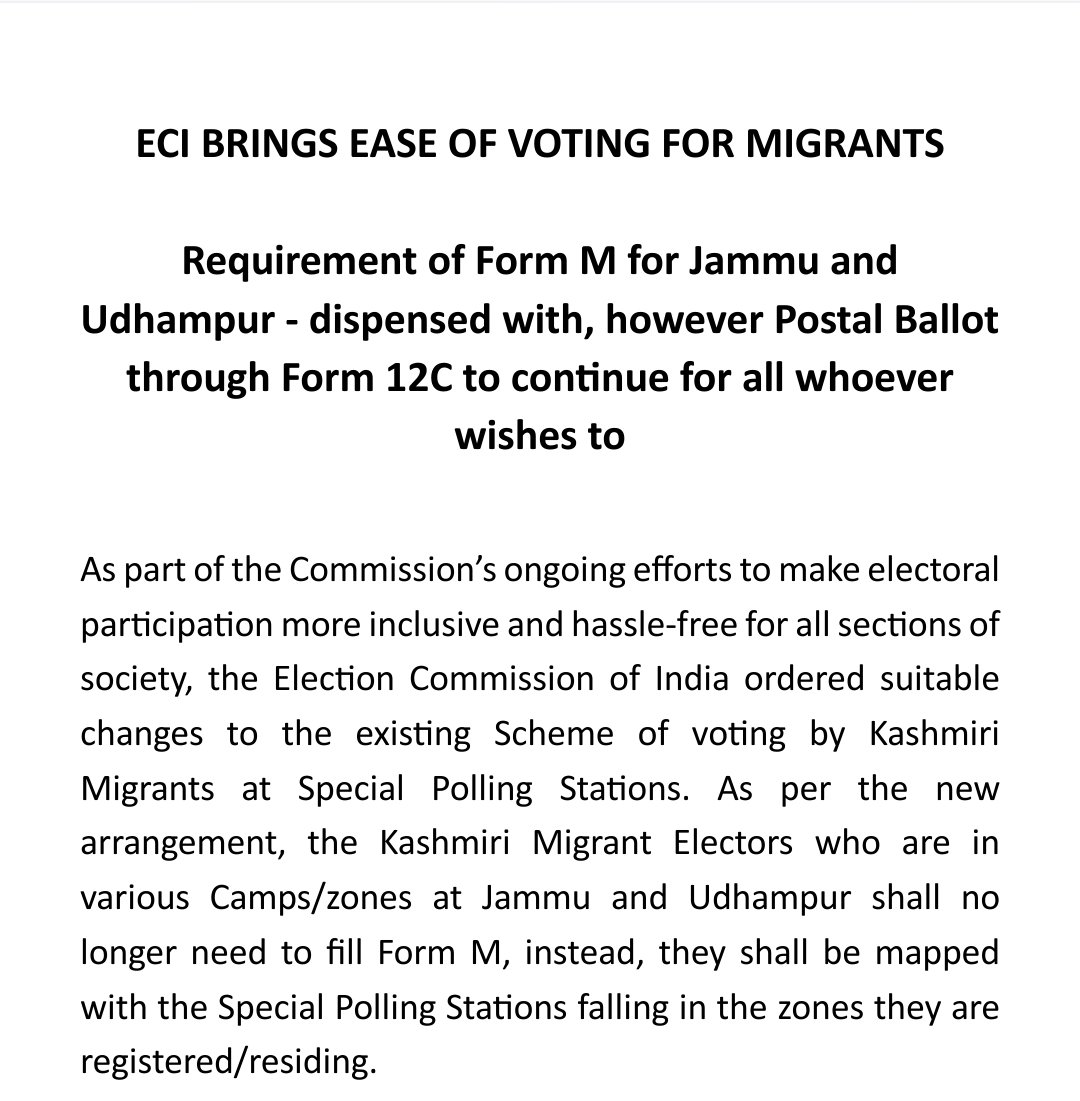 ECI BRINGS EASE OF VOTING FOR MIGRANTS

Requirement of Form M for Jammu and Udhampur - dispensed with, however Postal Ballot through Form 12C to continue for all whoever wishes to

As part of the Commission's ongoing efforts to make electoral participation more inclusive and hassle-free for all sections of society, the Election Commission of India ordered suitable changes to the existing Scheme of voting by Kashmiri Migrants at Special Polling Stations. As per the new arrangement, the Kashmiri Migrant Electors who are in various Camps/zones at Jammu and Udhampur shall no longer need to fill Form M, instead, they shall be mapped with the Special Polling Stations falling in the zones they are registered/residing.